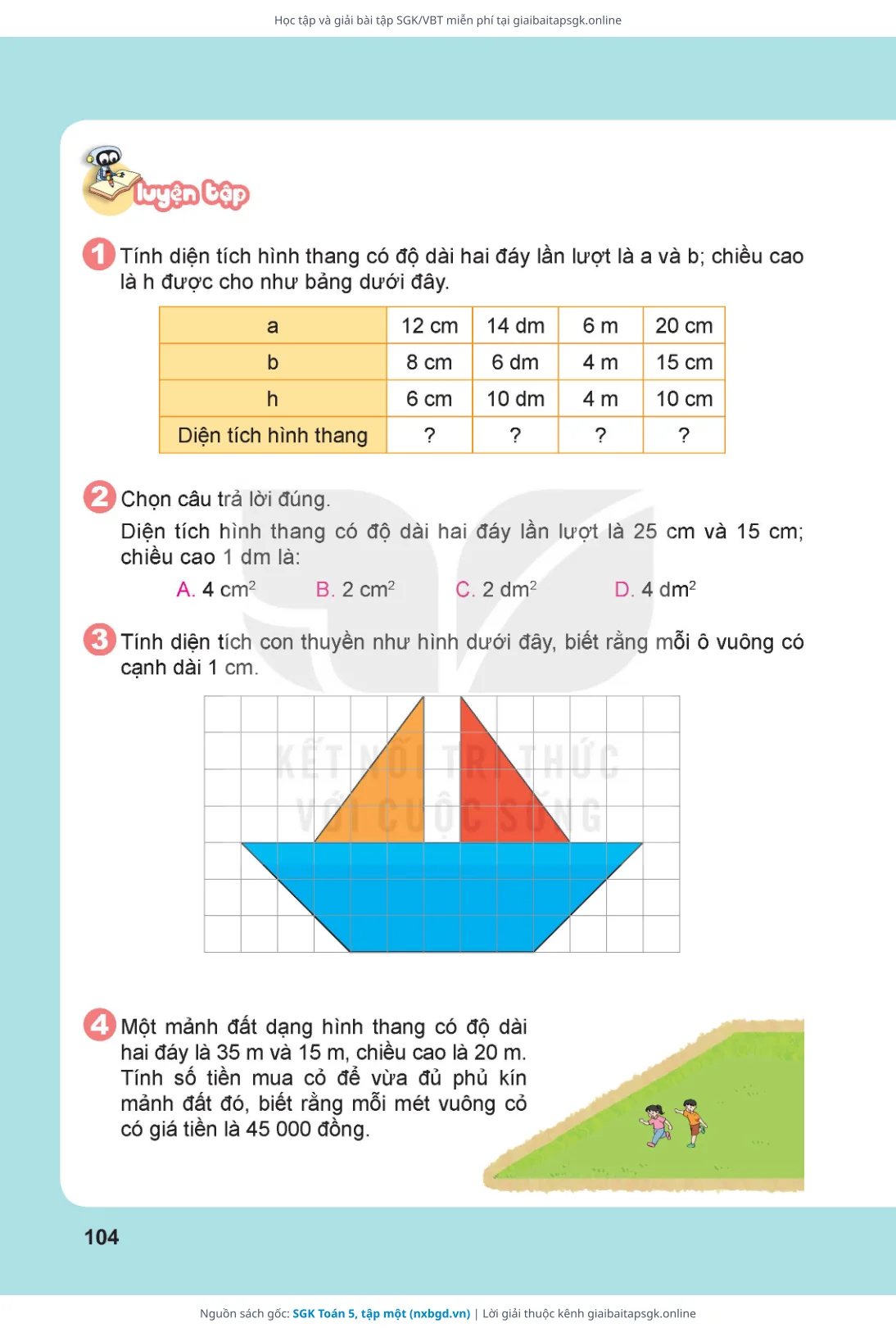 Học tập và giải bài tập SGK/VBT miễn phí tại giaibaitapsgk.online

luyện tập

1 Tính diện tích hình thang có độ dài hai đáy lần lượt là a và b; chiều cao là h được cho như bảng dưới đây.

| a | 12 cm | 14 dm | 6 m | 20 cm |
|---|---|---|---|---|
| b | 8 cm | 6 dm | 4 m | 15 cm |
| h | 6 cm | 10 dm | 4 m | 10 cm |
| Diện tích hình thang | ? | ? | ? | ? |

2 Chọn câu trả lời đúng.
Diện tích hình thang có độ dài hai đáy lần lượt là 25 cm và 15 cm; chiều cao 1 dm là:
A. 4 $cm^2$ B. 2 $cm^2$ C. 2 $dm^2$ D. 4 $dm^2$

3 Tính diện tích con thuyền như hình dưới đây, biết rằng mỗi ô vuông có cạnh dài 1 cm.

KẾT NỐI TRI THỨC VỚI CUỘC SỐNG

4 Một mảnh đất dạng hình thang có độ dài hai đáy là 35 m và 15 m, chiều cao là 20 m. Tính số tiền mua cỏ để vừa đủ phủ kín mảnh đất đó, biết rằng mỗi mét vuông cỏ có giá tiền là 45 000 đồng.

104

Nguồn sách gốc: SGK Toán 5, tập một (nxbgd.vn) | Lời giải thuộc kênh giaibaitapsgk.online